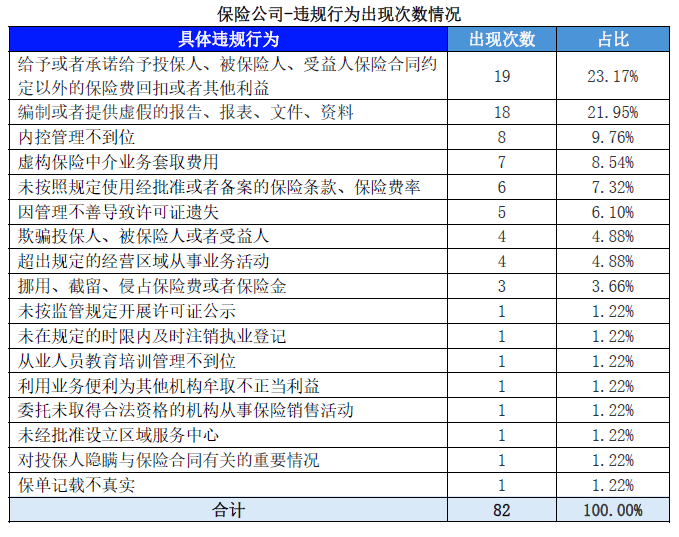 保险公司-违规行为出现次数情况

| 具体违规行为 | 出现次数 | 占比 |
|---|---|---|
| 给予或者承诺给予投保人、被保险人、受益人保险合同约定以外的保险费回扣或者其他利益 | 19 | 23.17% |
| 编制或者提供虚假的报告、报表、文件、资料 | 18 | 21.95% |
| 内控管理不到位 | 8 | 9.76% |
| 虚构保险中介业务套取费用 | 7 | 8.54% |
| 未按照规定使用经批准或者备案的保险条款、保险费率 | 6 | 7.32% |
| 因管理不善导致许可证遗失 | 5 | 6.10% |
| 欺骗投保人、被保险人或者受益人 | 4 | 4.88% |
| 超出规定的经营区域从事业务活动 | 4 | 4.88% |
| 挪用、截留、侵占保险费或者保险金 | 3 | 3.66% |
| 未按监管规定开展许可证公示 | 1 | 1.22% |
| 未在规定的时限内及时注销执业登记 | 1 | 1.22% |
| 从业人员教育培训管理不到位 | 1 | 1.22% |
| 利用业务便利为其他机构牟取不正当利益 | 1 | 1.22% |
| 委托未取得合法资格的机构从事保险销售活动 | 1 | 1.22% |
| 未经批准设立区域服务中心 | 1 | 1.22% |
| 对投保人隐瞒与保险合同有关的重要情况 | 1 | 1.22% |
| 保单记载不真实 | 1 | 1.22% |
| 合计 | 82 | 100.00% |